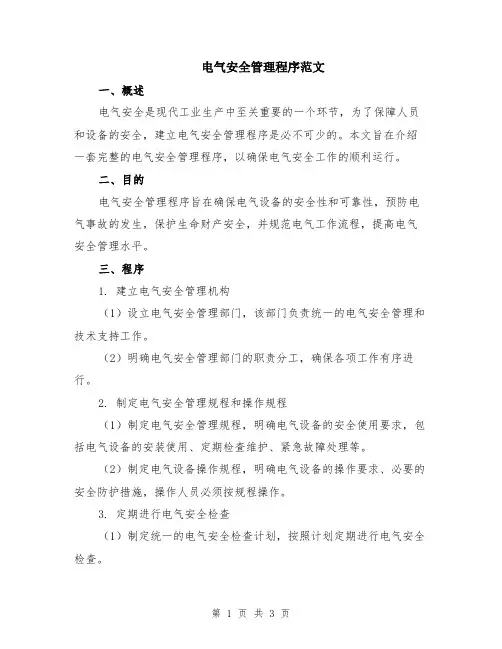 电气安全管理程序范文

一、概述

电气安全是现代工业生产中至关重要的一个环节，为了保障人员和设备的安全，建立电气安全管理程序是必不可少的。本文旨在介绍一套完整的电气安全管理程序，以确保电气安全工作的顺利运行。

二、目的

电气安全管理程序旨在确保电气设备的安全性和可靠性，预防电气事故的发生，保护生命财产安全，并规范电气工作流程，提高电气安全管理水平。

三、程序

1. 建立电气安全管理机构

（1）设立电气安全管理部门，该部门负责统一的电气安全管理和技术支持工作。

（2）明确电气安全管理部门的职责分工，确保各项工作有序进行。

2. 制定电气安全管理规程和操作规程

（1）制定电气安全管理规程，明确电气设备的安全使用要求，包括电气设备的安装使用、定期检查维护、紧急故障处理等。

（2）制定电气设备操作规程，明确电气设备的操作要求、必要的安全防护措施，操作人员必须按规程操作。

3. 定期进行电气安全检查

（1）制定统一的电气安全检查计划，按照计划定期进行电气安全检查。

第 1 页 共 3 页